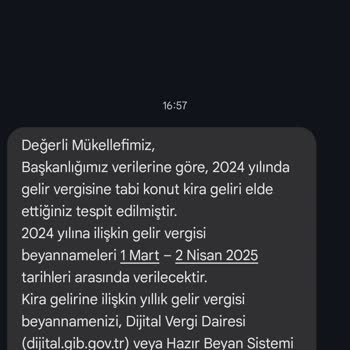 16:57

Değerli Mükellefimiz,
Başkanlığımız verilerine göre, 2024 yılında gelir vergisine tabi konut kira geliri elde ettiğiniz tespit edilmiştir.
2024 yılına ilişkin gelir vergisi beyannameleri 1 Mart – 2 Nisan 2025 tarihleri arasında verilecektir.
Kira gelirine ilişkin yıllık gelir vergisi beyannamenizi, Dijital Vergi Dairesi (dijital.gib.gov.tr) veya Hazır Beyan Sistemi